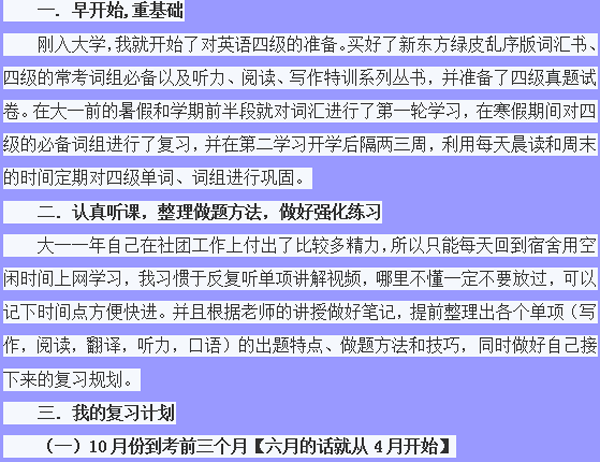 一．早开始,重基础

刚入大学,我就开始了对英语四级的准备。买好了新东方绿皮乱序版词汇书、四级的常考词组必备以及听力、阅读、写作特训系列丛书，并准备了四级真题试卷。在大一前的暑假和学期前半段就对词汇进行了第一轮学习，在寒假期间对四级的必备词组进行了复习，并在第二学习开学后隔两三周，利用每天晨读和周末的时间定期对四级单词、词组进行巩固。

二．认真听课，整理做题方法，做好强化练习

大一一年自己在社团工作上付出了比较多精力,所以只能每天回到宿舍用空闲时间上网学习，我习惯于反复听单项讲解视频，哪里不懂一定不要放过，可以记下时间点方便快进。并且根据老师的讲授做好笔记，提前整理出各个单项（写作，阅读，翻译，听力，口语）的出题特点、做题方法和技巧，同时做好自己接下来的复习规划。

三．我的复习计划

（一）10月份到考前三个月【六月的话就从4月开始】